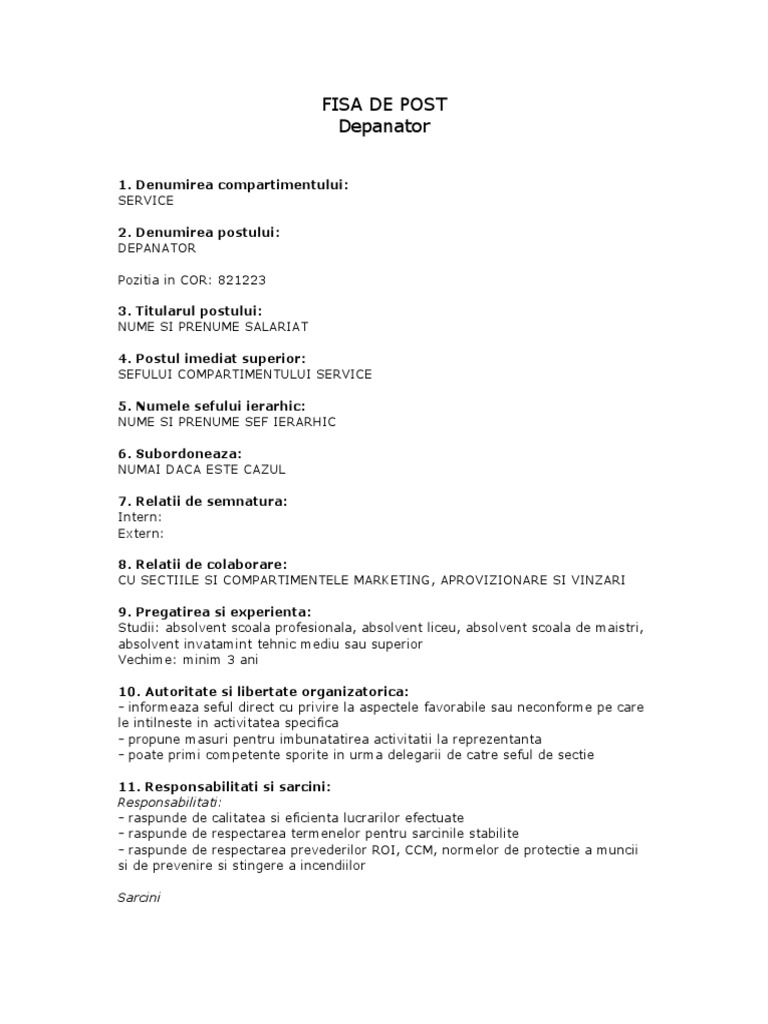 FISA DE POST
Depanator

1. Denumirea compartimentului:
SERVICE

2. Denumirea postului:
DEPANATOR

Pozitia in COR: 821223

3. Titularul postului:
NUME SI PRENUME SALARIAT

4. Postul imediat superior:
SEFULUI COMPARTIMENTULUI SERVICE

5. Numele sefului ierarhic:
NUME SI PRENUME SEF IERARHIC

6. Subordoneaza:
NUMAI DACA ESTE CAZUL

7. Relatii de semnatura:
Intern:
Extern:

8. Relatii de colaborare:
CU SECTIILE SI COMPARTIMENTELE MARKETING, APROVIZIONARE SI VINZARI

9. Pregatirea si experienta:
Studii: absolvent scoala profesionala, absolvent liceu, absolvent scoala de maistri, absolvent invatamint tehnic mediu sau superior
Vechime: minim 3 ani

10. Autoritate si libertate organizatorica:
– informeaza seful direct cu privire la aspectele favorabile sau neconforme pe care le intilneste in activitatea specifica
– propune masuri pentru imbunatatirea activitatii la reprezentanta
– poate primi competente sporite in urma delegarii de catre seful de sectie

11. Responsabilitati si sarcini:
Responsabilitati:
– raspunde de calitatea si eficienta lucrarilor efectuate
– raspunde de respectarea termenelor pentru sarcinile stabilite
– raspunde de respectarea prevederilor ROI, CCM, normelor de protectie a muncii si de prevenire si stingere a incendiilor

Sarcini